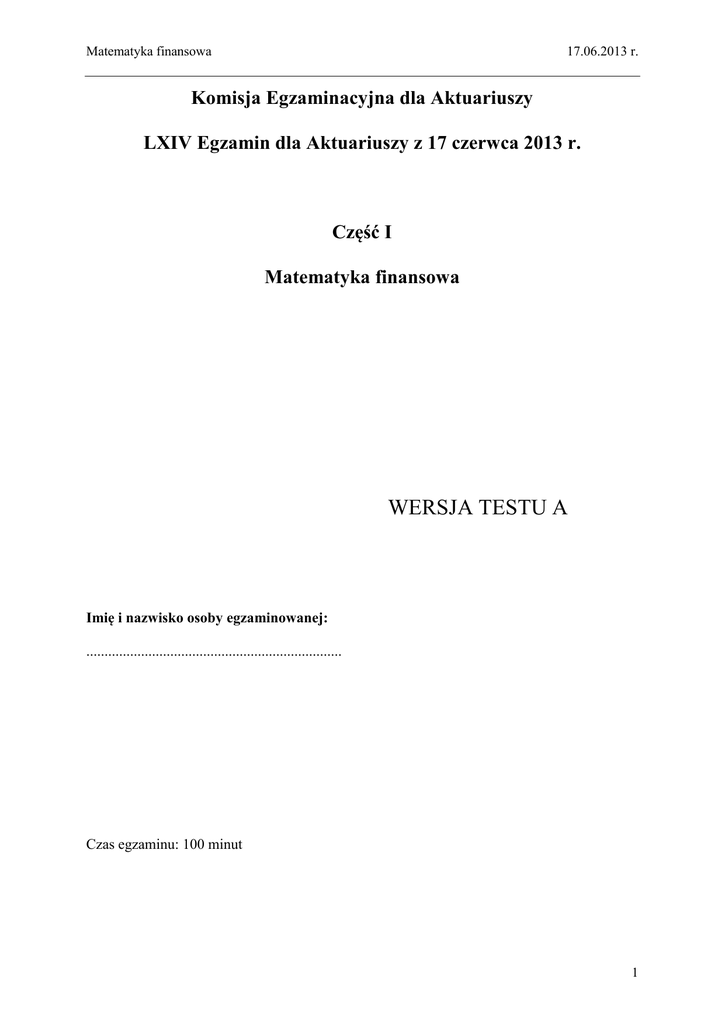 Matematyka finansowa 17.06.2013 r.

Komisja Egzaminacyjna dla Aktuariuszy

LXIV Egzamin dla Aktuariuszy z 17 czerwca 2013 r.

Część I

Matematyka finansowa

WERSJA TESTU A

Imię i nazwisko osoby egzaminowanej:

____

Czas egzaminu: 100 minut

1